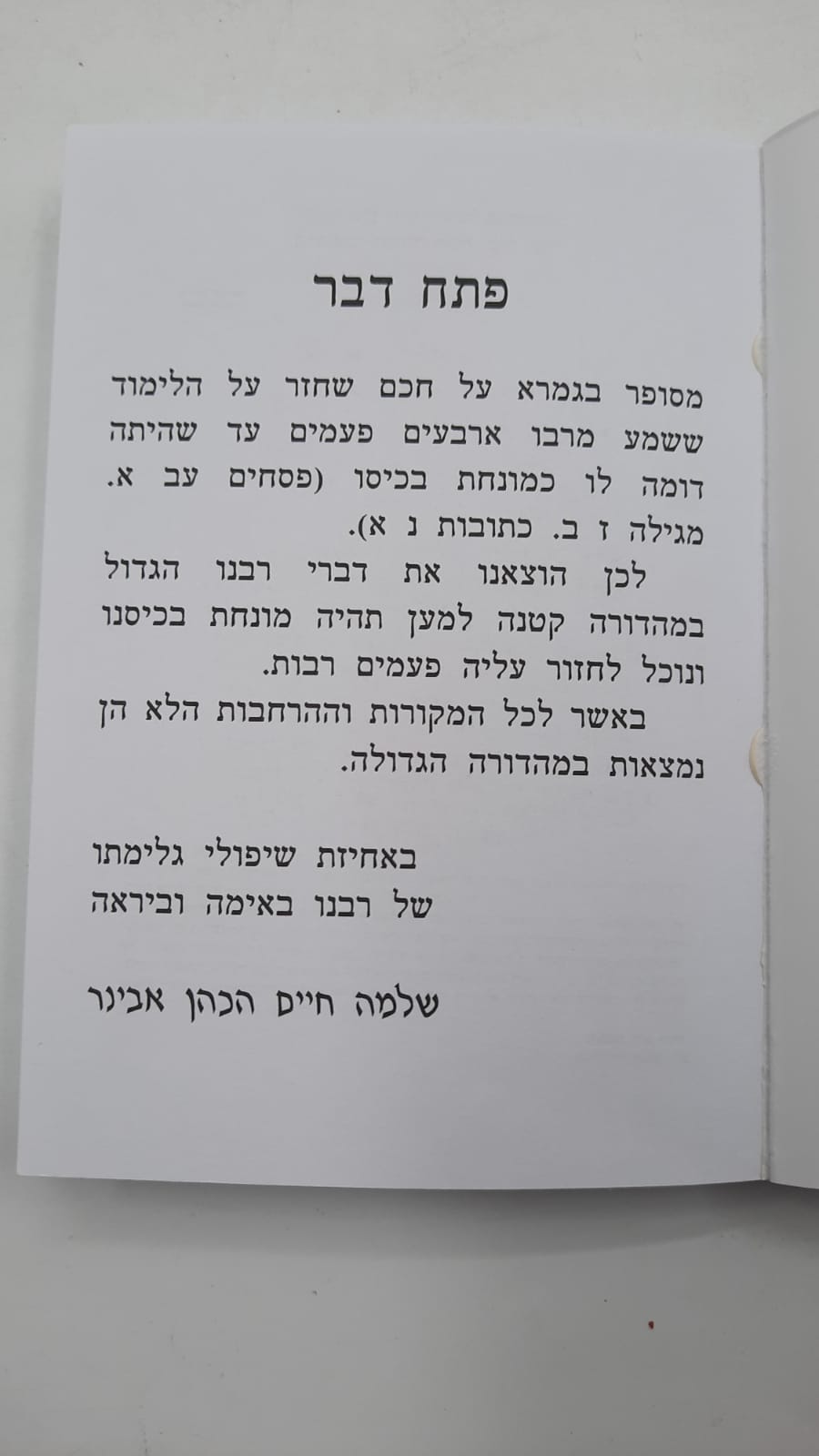 פתח דבר

מסופר בגמרא על חכם שחזר על הלימוד ששמע מרבו ארבעים פעמים עד שהיתה דומה לו כמונחת בכיסו (פסחים עב א. מגילה ז ב. כתובות נ א).

לכן הוצאנו את דברי רבנו הגדול במהדורה קטנה למען תהיה מונחת בכיסנו ונוכל לחזור עליה פעמים רבות.

באשר לכל המקורות וההרחבות הלא הן נמצאות במהדורה הגדולה.

באחיזת שיפולי גלימתו
של רבנו באימה וביראה

שלמה חיים הכהן אבינר